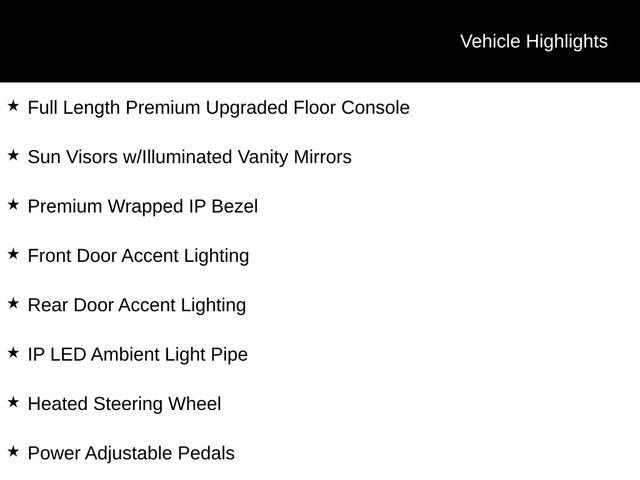 Vehicle Highlights

★ Full Length Premium Upgraded Floor Console

★ Sun Visors w/Illuminated Vanity Mirrors

★ Premium Wrapped IP Bezel

★ Front Door Accent Lighting

★ Rear Door Accent Lighting

★ IP LED Ambient Light Pipe

★ Heated Steering Wheel

★ Power Adjustable Pedals